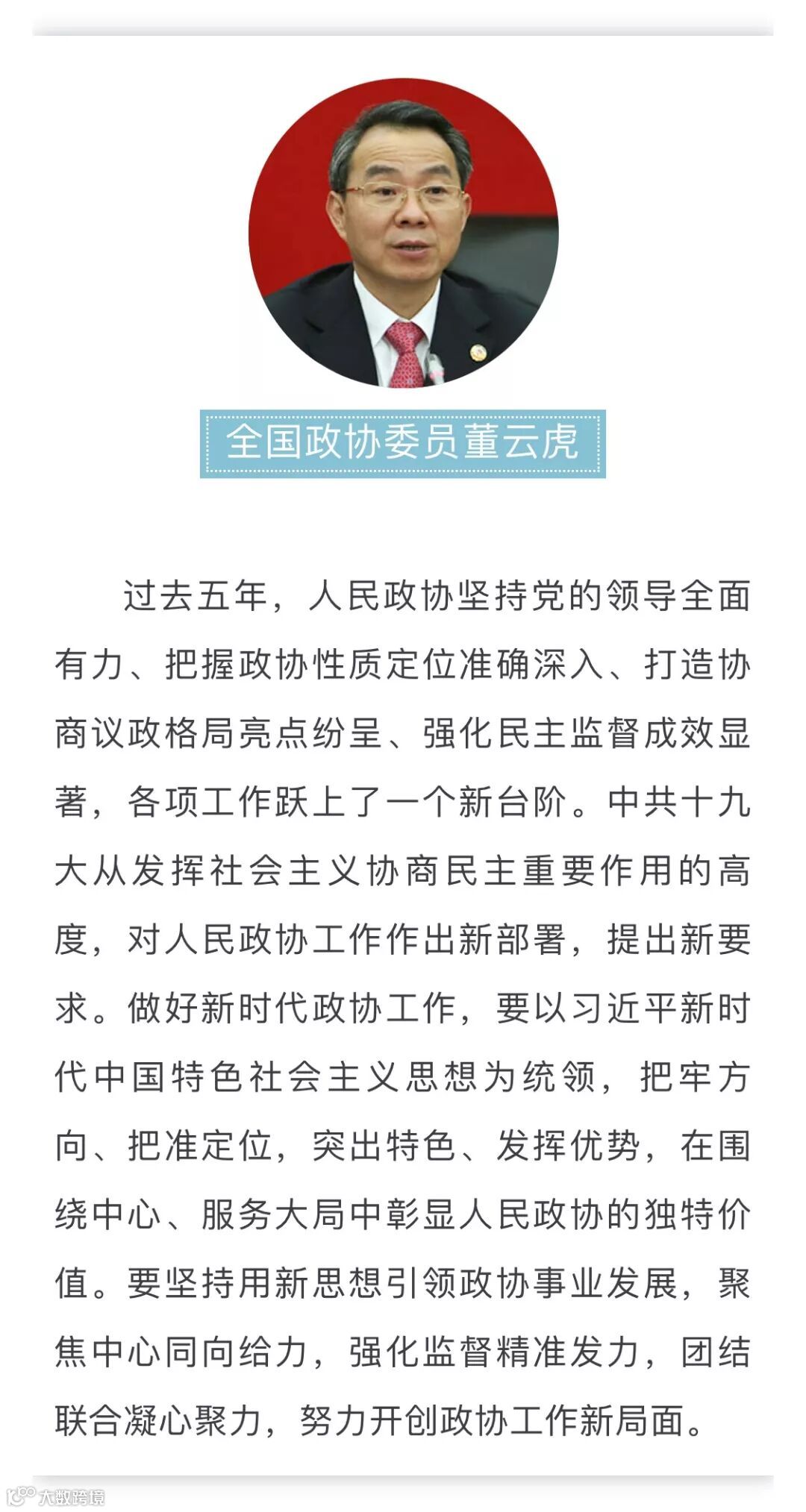 全国政协委员董云虎

过去五年，人民政协坚持党的领导全面有力、把握政协性质定位准确深入、打造协商议政格局亮点纷呈、强化民主监督成效显著，各项工作跃上了一个新台阶。中共十九大从发挥社会主义协商民主重要作用的高度，对人民政协工作作出新部署，提出新要求。做好新时代政协工作，要以习近平新时代中国特色社会主义思想为统领，把牢方向、把准定位，突出特色、发挥优势，在围绕中心、服务大局中彰显人民政协的独特价值。要坚持用新思想引领政协事业发展，聚焦中心同向给力，强化监督精准发力，团结联合凝心聚力，努力开创政协工作新局面。

大数跨境